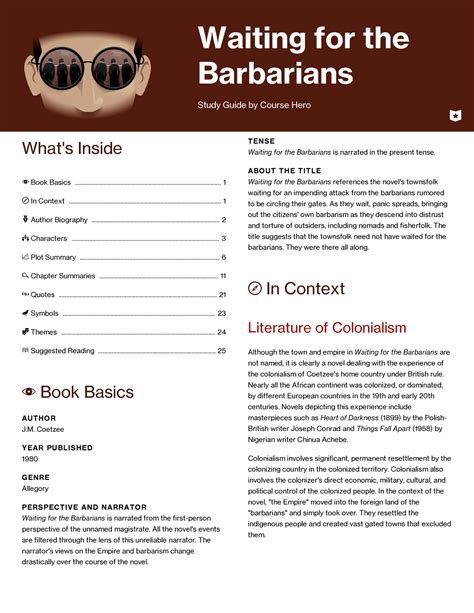 Waiting for the Barbarians

Study Guide by Course Hero

What's Inside

Book Basics ........ 1
In Context ........ 1
Author Biography ........ 2
Characters ........ 3
Plot Summary ........ 6
Chapter Summaries ........ 11
Quotes ........ 21
Symbols ........ 23
Themes ........ 24
Suggested Reading ........ 25

Book Basics

AUTHOR
J.M. Coetzee

YEAR PUBLISHED
1980

GENRE
Allegory

PERSPECTIVE AND NARRATOR
Waiting for the Barbarians is narrated from the first-person perspective of the unnamed magistrate. All the novel's events are filtered through the lens of this unreliable narrator. The narrator's views on the Empire and barbarism change drastically over the course of the novel.

TENSE
Waiting for the Barbarians is narrated in the present tense.

ABOUT THE TITLE
Waiting for the Barbarians references the novel's townsfolk waiting for an impending attack from the barbarians rumored to be circling their gates. As they wait, panic spreads, bringing out the citizens' own barbarism as they descend into distrust and torture of outsiders, including nomads and fisherfolk. The title suggests that the townsfolk need not have waited for the barbarians. They were there all along.

In Context

Literature of Colonialism

Although the town and empire in Waiting for the Barbarians are not named, it is clearly a novel dealing with the experience of the colonialism of Coetzee's home country under British rule. Nearly all the African continent was colonized, or dominated, by different European countries in the 19th and early 20th centuries. Novels depicting this experience include masterpieces such as Heart of Darkness (1899) by the Polish-British writer Joseph Conrad and Things Fall Apart (1958) by Nigerian writer Chinua Achebe.

Colonialism involves significant, permanent resettlement by the colonizing country in the colonized territory. Colonialism also involves the colonizer's direct economic, military, cultural, and political control of the colonized people. In the context of the novel, "the Empire" moved into the foreign land of the "barbarians" and simply took over. They resettled the indigenous people and created vast gated towns that excluded them.